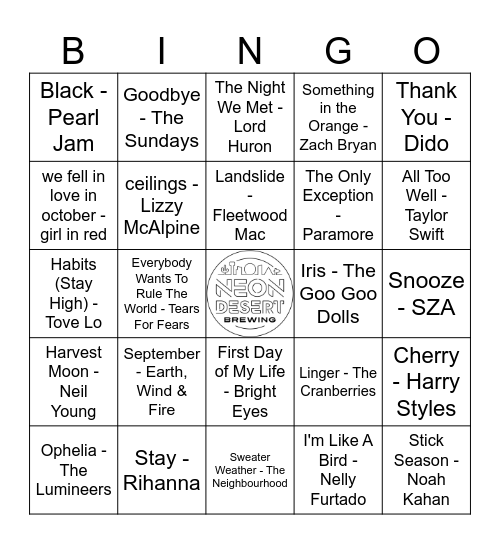 | B | I | N | G | O |
|---|---|---|---|---|
| Black - Pearl Jam | Goodbye - The Sundays | The Night We Met - Lord Huron | Something in the Orange - Zach Bryan | Thank You - Dido |
| we fell in love in october - girl in red | ceilings - Lizzy McAlpine | Landslide - Fleetwood Mac | The Only Exception - Paramore | All Too Well - Taylor Swift |
| Habits (Stay High) - Tove Lo | Everybody Wants To Rule The World - Tears For Fears | NEON DESERT BREWING | Iris - The Goo Goo Dolls | Snooze - SZA |
| Harvest Moon - Neil Young | September - Earth, Wind & Fire | First Day of My Life - Bright Eyes | Linger - The Cranberries | Cherry - Harry Styles |
| Ophelia - The Lumineers | Stay - Rihanna | Sweater Weather - The Neighbourhood | I'm Like A Bird - Nelly Furtado | Stick Season - Noah Kahan |